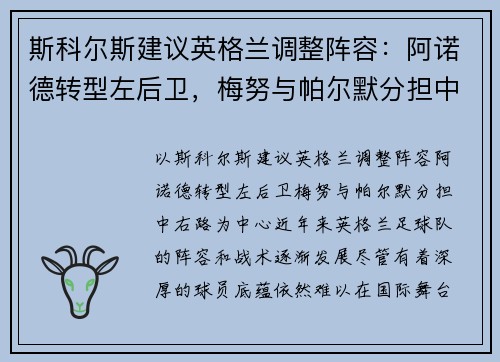 斯科尔斯建议英格兰调整阵容：阿诺德转型左后卫，梅努与帕尔默分担中

以斯科尔斯建议英格兰调整阵容阿诺德转型左后卫梅努与帕尔默分担中右路为中心近年来英格兰足球队的阵容和战术逐渐发展尽管有着深厚的球员底蕴依然难以在国际舞台